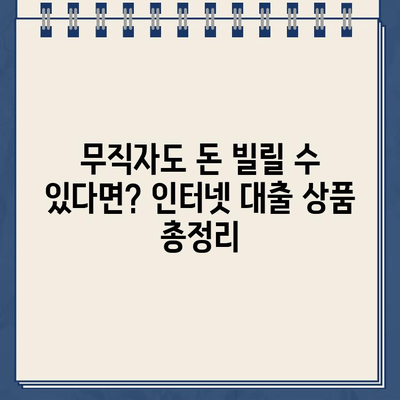 무직자도 돈 빌릴 수 있다면? 인터넷 대출 상품 총정리